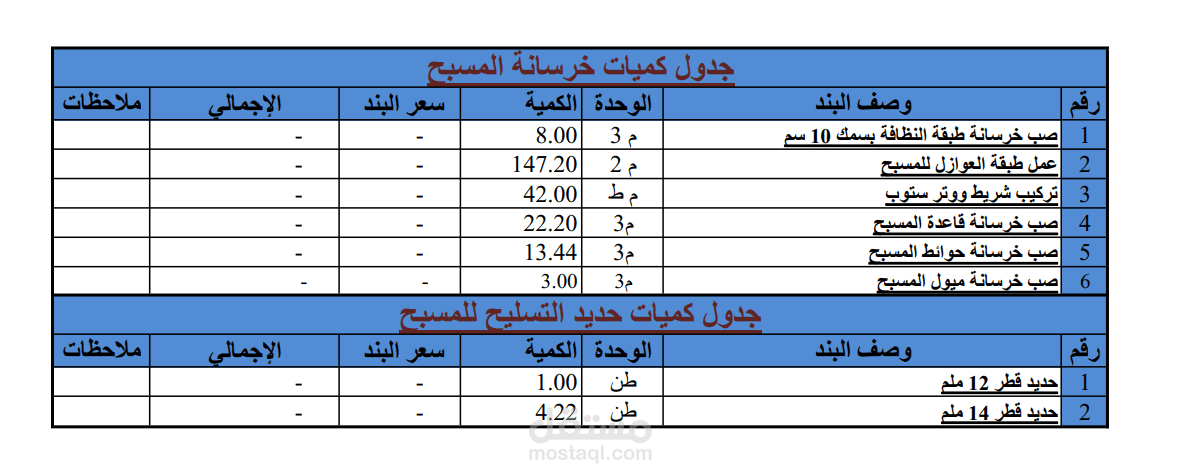 جدول كميات خرسانة المسبح

| رقم | وصف البند | الوحدة | الكمية | سعر البند | الإجمالي | ملاحظات |
|---|---|---|---|---|---|---|
| 1 | صب خرسانة طبقة النظافة بسمك 10 سم | م 3 | 8.00 | - | - | |
| 2 | عمل طبقة العوازل للمسبح | م 2 | 147.20 | - | - | |
| 3 | تركيب شريط ووتر ستوب | م ط | 42.00 | - | - | |
| 4 | صب خرسانة قاعدة المسبح | م3 | 22.20 | - | - | |
| 5 | صب خرسانة حوائط المسبح | م3 | 13.44 | - | - | |
| 6 | صب خرسانة ميول المسبح | م3 | 3.00 | - | - | |

جدول كميات حديد التسليح للمسبح

| رقم | وصف البند | الوحدة | الكمية | سعر البند | الإجمالي | ملاحظات |
|---|---|---|---|---|---|---|
| 1 | حديد قطر 12 ملم | طن | 1.00 | - | - | |
| 2 | حديد قطر 14 ملم | طن | 4.22 | - | - | |

مستقل
mostaql.com